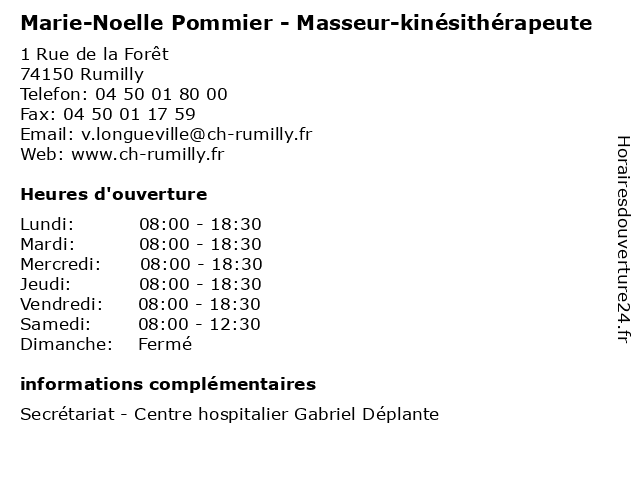 Marie-Noelle Pommier - Masseur-kinésithérapeute

1 Rue de la Forêt
74150 Rumilly
Telefon: 04 50 01 80 00
Fax: 04 50 01 17 59
Email: v.longueville@ch-rumilly.fr
Web: www.ch-rumilly.fr

Heures d'ouverture

| Lundi: | 08:00 - 18:30 |
|---|---|
| Mardi: | 08:00 - 18:30 |
| Mercredi: | 08:00 - 18:30 |
| Jeudi: | 08:00 - 18:30 |
| Vendredi: | 08:00 - 18:30 |
| Samedi: | 08:00 - 12:30 |
| Dimanche: | Fermé |

informations complémentaires

Secrétariat - Centre hospitalier Gabriel Déplante

Horairesdouverture24.fr